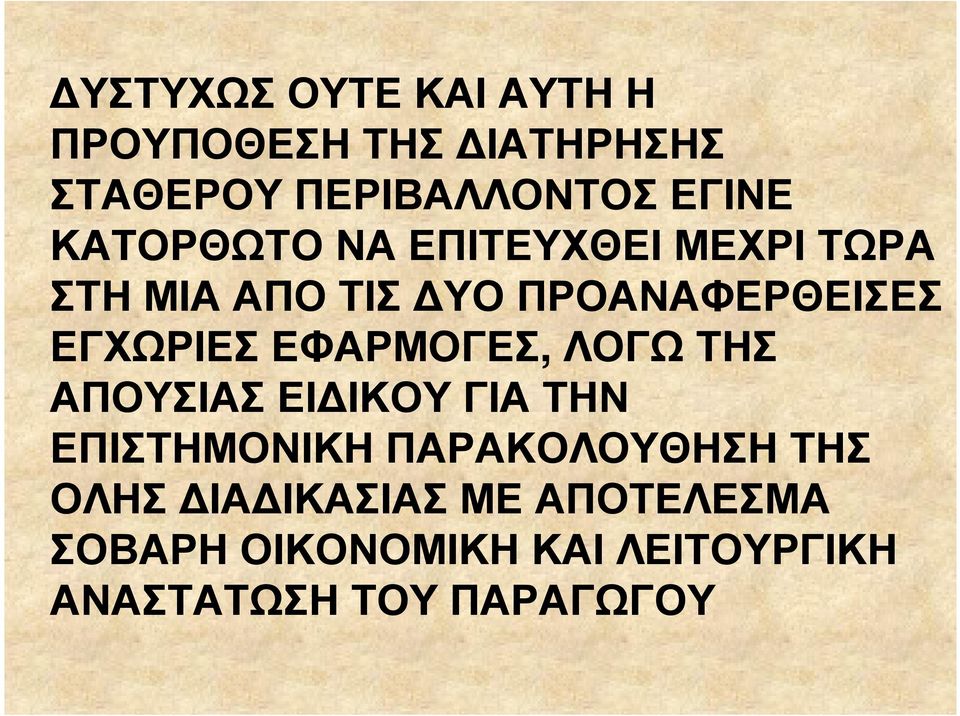 ΔΥΣΤΥΧΩΣ ΟΥΤΕ ΚΑΙ ΑΥΤΗ Η ΠΡΟΥΠΟΘΕΣΗ ΤΗΣ ΔΙΑΤΗΡΗΣΗΣ ΣΤΑΘΕΡΟΥ ΠΕΡΙΒΑΛΛΟΝΤΟΣ ΕΓΙΝΕ ΚΑΤΟΡΘΩΤΟ ΝΑ ΕΠΙΤΕΥΧΘΕΙ ΜΕΧΡΙ ΤΩΡΑ ΣΤΗ ΜΙΑ ΑΠΟ ΤΙΣ ΔΥΟ ΠΡΟΑΝΑΦΕΡΘΕΙΣΕΣ ΕΓΧΩΡΙΕΣ ΕΦΑΡΜΟΓΕΣ, ΛΟΓΩ ΤΗΣ ΑΠΟΥΣΙΑΣ ΕΙΔΙΚΟΥ ΓΙΑ ΤΗΝ ΕΠΙΣΤΗΜΟΝΙΚΗ ΠΑΡΑΚΟΛΟΥΘΗΣΗ ΤΗΣ ΟΛΗΣ ΔΙΑΔΙΚΑΣΙΑΣ ΜΕ ΑΠΟΤΕΛΕΣΜΑ ΣΟΒΑΡΗ ΟΙΚΟΝΟΜΙΚΗ ΚΑΙ ΛΕΙΤΟΥΡΓΙΚΗ ΑΝΑΣΤΑΤΩΣΗ ΤΟΥ ΠΑΡΑΓΩΓΟΥ